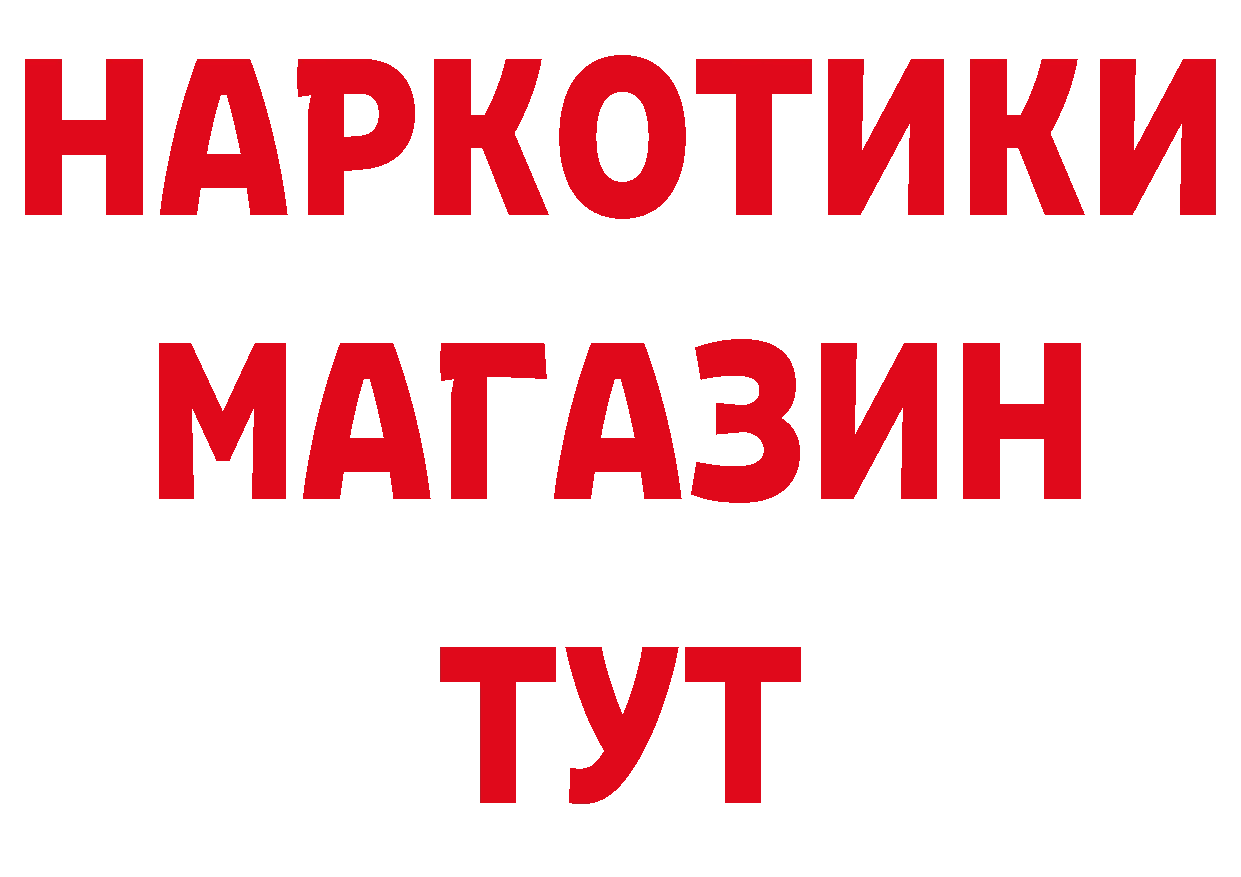 НАРКОТИКИ
МАГАЗИН
ТУТ